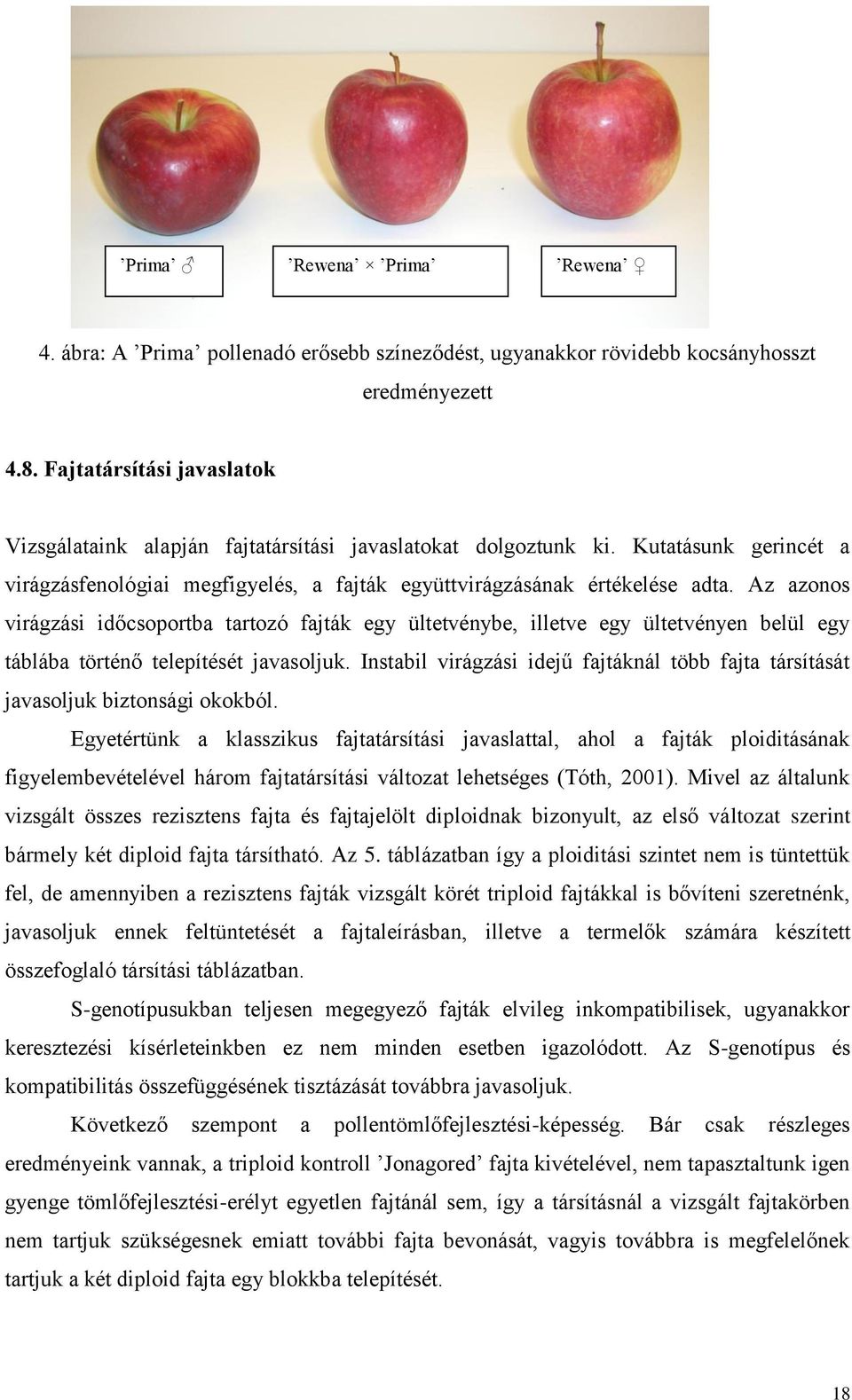 ’Prima’ ♂

’Rewena’ × ’Prima’

’Rewena’ ♀

4. ábra: A ’Prima’ pollenadó erősebb színeződést, ugyanakkor rövidebb kocsányhosszt eredményezett

4.8. Fajtatársítási javaslatok

Vizsgálataink alapján fajtatársítási javaslatokat dolgoztunk ki. Kutatásunk gerincét a virágzásfenológiai megfigyelés, a fajták együttvirágzásának értékelése adta. Az azonos virágzási időcsoportba tartozó fajták egy ültetvénybe, illetve egy ültetvényen belül egy táblába történő telepítését javasoljuk. Instabil virágzási idejű fajtáknál több fajta társítását javasoljuk biztonsági okokból.

Egyetértünk a klasszikus fajtatársítási javaslattal, ahol a fajták ploiditásának figyelembevételével három fajtatársítási változat lehetséges (Tóth, 2001). Mivel az általunk vizsgált összes rezisztens fajta és fajtajelölt diploidnak bizonyult, az első változat szerint bármely két diploid fajta társítható. Az 5. táblázatban így a ploiditási szintet nem is tüntettük fel, de amennyiben a rezisztens fajták vizsgált körét triploid fajtákkal is bővíteni szeretnénk, javasoljuk ennek feltüntetését a fajtaleírásban, illetve a termelők számára készített összefoglaló társítási táblázatban.

S-genotípusukban teljesen megegyező fajták elvileg inkompatibilisek, ugyanakkor keresztezési kísérleteinkben ez nem minden esetben igazolódott. Az S-genotípus és kompatibilitás összefüggésének tisztázását továbbra javasoljuk.

Következő szempont a pollentömlőfejlesztési-képesség. Bár csak részleges eredményeink vannak, a triploid kontroll ’Jonagored’ fajta kivételével, nem tapasztaltunk igen gyenge tömlőfejlesztési-erélyt egyetlen fajtánál sem, így a társításnál a vizsgált fajtakörben nem tartjuk szükségesnek emiatt további fajta bevonását, vagyis továbbra is megfelelőnek tartjuk a két diploid fajta egy blokkba telepítését.

18